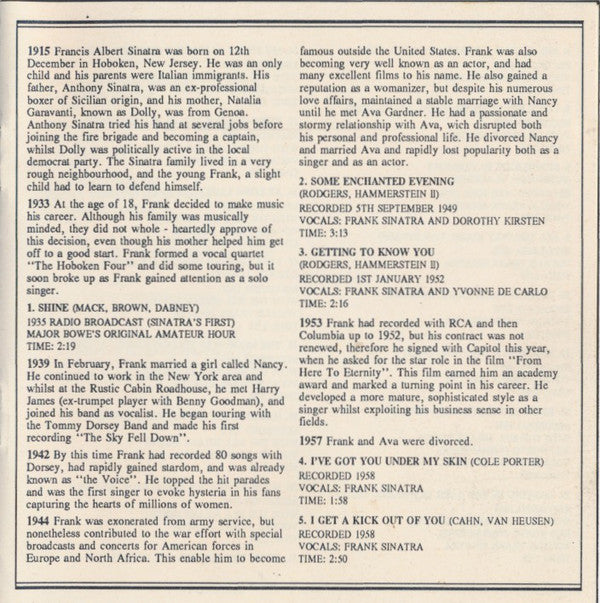 1915 Francis Albert Sinatra was born on 12th December in Hoboken, New Jersey. He was an only child and his parents were Italian immigrants. His father, Anthony Sinatra, was an ex-professional boxer of Sicilian origin, and his mother, Natalia Garavanti, known as Dolly, was from Genoa. Anthony Sinatra tried his hand at several jobs before joining the fire brigade and becoming a captain, whilst Dolly was politically active in the local democrat party. The Sinatra family lived in a very rough neighbourhood, and the young Frank, a slight child had to learn to defend himself.

1933 At the age of 18, Frank decided to make music his career. Although his family was musically minded, they did not whole - heartedly approve of this decision, even though his mother helped him get off to a good start. Frank formed a vocal quartet "The Hoboken Four" and did some touring, but it soon broke up as Frank gained attention as a solo singer.

1. SHINE (MACK, BROWN, DABNEY)
1935 RADIO BROADCAST (SINATRA'S FIRST)
MAJOR BOWE'S ORIGINAL AMATEUR HOUR
TIME: 2:19

1939 In February, Frank married a girl called Nancy. He continued to work in the New York area and whilst at the Rustic Cabin Roadhouse, he met Harry James (ex-trumpet player with Benny Goodman), and joined his band as vocalist. He began touring with the Tommy Dorsey Band and made his first recording "The Sky Fell Down".

1942 By this time Frank had recorded 80 songs with Dorsey, had rapidly gained stardom, and was already known as "the Voice". He topped the hit parades and was the first singer to evoke hysteria in his fans capturing the hearts of millions of women.

1944 Frank was exonerated from army service, but nonetheless contributed to the war effort with special broadcasts and concerts for American forces in Europe and North Africa. This enable him to become famous outside the United States. Frank was also becoming very well known as an actor, and had many excellent films to his name. He also gained a reputation as a womanizer, but despite his numerous love affairs, maintained a stable marriage with Nancy until he met Ava Gardner. He had a passionate and stormy relationship with Ava, wich disrupted both his personal and professional life. He divorced Nancy and married Ava and rapidly lost popularity both as a singer and as an actor.

2. SOME ENCHANTED EVENING
(RODGERS, HAMMERSTEIN II)
RECORDED 5TH SEPTEMBER 1949
VOCALS: FRANK SINATRA AND DOROTHY KIRSTEN
TIME: 3:13

3. GETTING TO KNOW YOU
(RODGERS, HAMMERSTEIN II)
RECORDED 1ST JANUARY 1952
VOCALS: FRANK SINATRA AND YVONNE DE CARLO
TIME: 2:16

1953 Frank had recorded with RCA and then Columbia up to 1952, but his contract was not renewed, therefore he signed with Capitol this year, when he asked for the star role in the film "From Here To Eternity". This film earned him an academy award and marked a turning point in his career. He developed a more mature, sophisticated style as a singer whilst exploiting his business sense in other fields.

1957 Frank and Ava were divorced.

4. I'VE GOT YOU UNDER MY SKIN (COLE PORTER)
RECORDED 1958
VOCALS: FRANK SINATRA
TIME: 1:58

5. I GET A KICK OUT OF YOU (CAHN, VAN HEUSEN)
RECORDED 1958
VOCALS: FRANK SINATRA
TIME: 2:50